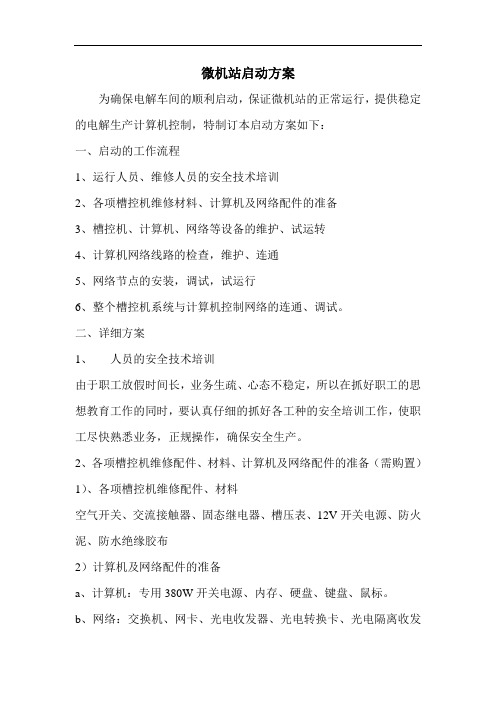 微机站启动方案

为确保电解车间的顺利启动，保证微机站的正常运行，提供稳定的电解生产计算机控制，特制订本启动方案如下：

一、启动的工作流程

1、运行人员、维修人员的安全技术培训

2、各项槽控机维修材料、计算机及网络配件的准备

3、槽控机、计算机、网络等设备的维护、试运转

4、计算机网络线路的检查，维护、连通

5、网络节点的安装，调试，试运行

6、整个槽控机系统与计算机控制网络的连通、调试。

二、详细方案

1、　人员的安全技术培训

由于职工放假时间长，业务生疏、心态不稳定，所以在抓好职工的思想教育工作的同时，要认真仔细的抓好各工种的安全培训工作，使职工尽快熟悉业务，正规操作，确保安全生产。

2、各项槽控机维修配件、材料、计算机及网络配件的准备（需购置）

1）、各项槽控机维修配件、材料

空气开关、交流接触器、固态继电器、槽压表、12V 开关电源、防火泥、防水绝缘胶布

2）计算机及网络配件的准备

a、计算机：专用 380W 开关电源、内存、硬盘、键盘、鼠标。

b、网络：交换机、网卡、光电收发器、光电转换卡、光电隔离收发